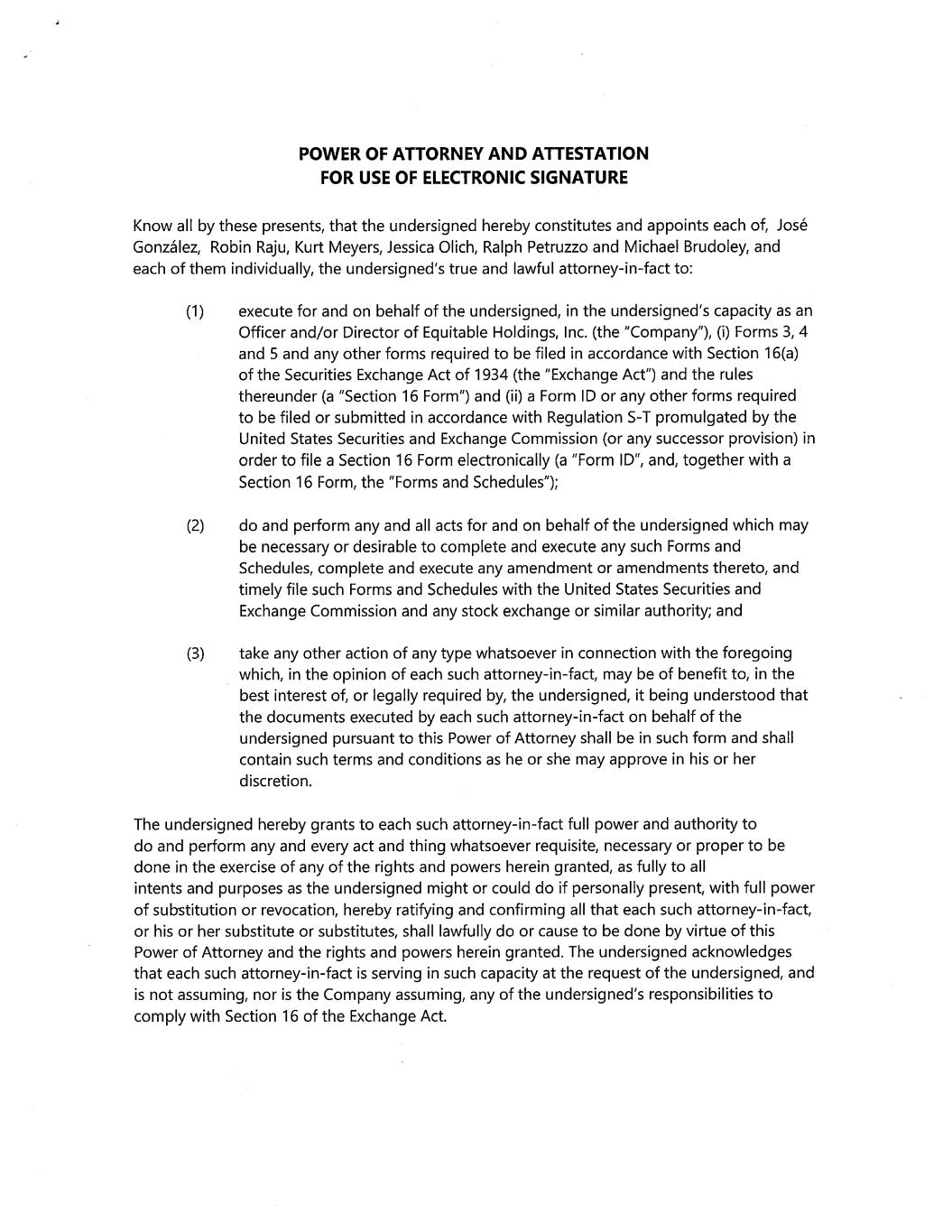 POWER OF ATTORNEY AND ATTESTATION
FOR USE OF ELECTRONIC SIGNATURE

Know all by these presents, that the undersigned hereby constitutes and appoints each of, José González, Robin Raju, Kurt Meyers, Jessica Olich, Ralph Petruzzo and Michael Brudoley, and each of them individually, the undersigned's true and lawful attorney-in-fact to:

(1) execute for and on behalf of the undersigned, in the undersigned's capacity as an Officer and/or Director of Equitable Holdings, Inc. (the "Company"), (i) Forms 3, 4 and 5 and any other forms required to be filed in accordance with Section 16(a) of the Securities Exchange Act of 1934 (the "Exchange Act") and the rules thereunder (a "Section 16 Form") and (ii) a Form ID or any other forms required to be filed or submitted in accordance with Regulation S-T promulgated by the United States Securities and Exchange Commission (or any successor provision) in order to file a Section 16 Form electronically (a "Form ID", and, together with a Section 16 Form, the "Forms and Schedules");

(2) do and perform any and all acts for and on behalf of the undersigned which may be necessary or desirable to complete and execute any such Forms and Schedules, complete and execute any amendment or amendments thereto, and timely file such Forms and Schedules with the United States Securities and Exchange Commission and any stock exchange or similar authority; and

(3) take any other action of any type whatsoever in connection with the foregoing which, in the opinion of each such attorney-in-fact, may be of benefit to, in the best interest of, or legally required by, the undersigned, it being understood that the documents executed by each such attorney-in-fact on behalf of the undersigned pursuant to this Power of Attorney shall be in such form and shall contain such terms and conditions as he or she may approve in his or her discretion.

The undersigned hereby grants to each such attorney-in-fact full power and authority to do and perform any and every act and thing whatsoever requisite, necessary or proper to be done in the exercise of any of the rights and powers herein granted, as fully to all intents and purposes as the undersigned might or could do if personally present, with full power of substitution or revocation, hereby ratifying and confirming all that each such attorney-in-fact, or his or her substitute or substitutes, shall lawfully do or cause to be done by virtue of this Power of Attorney and the rights and powers herein granted. The undersigned acknowledges that each such attorney-in-fact is serving in such capacity at the request of the undersigned, and is not assuming, nor is the Company assuming, any of the undersigned's responsibilities to comply with Section 16 of the Exchange Act.